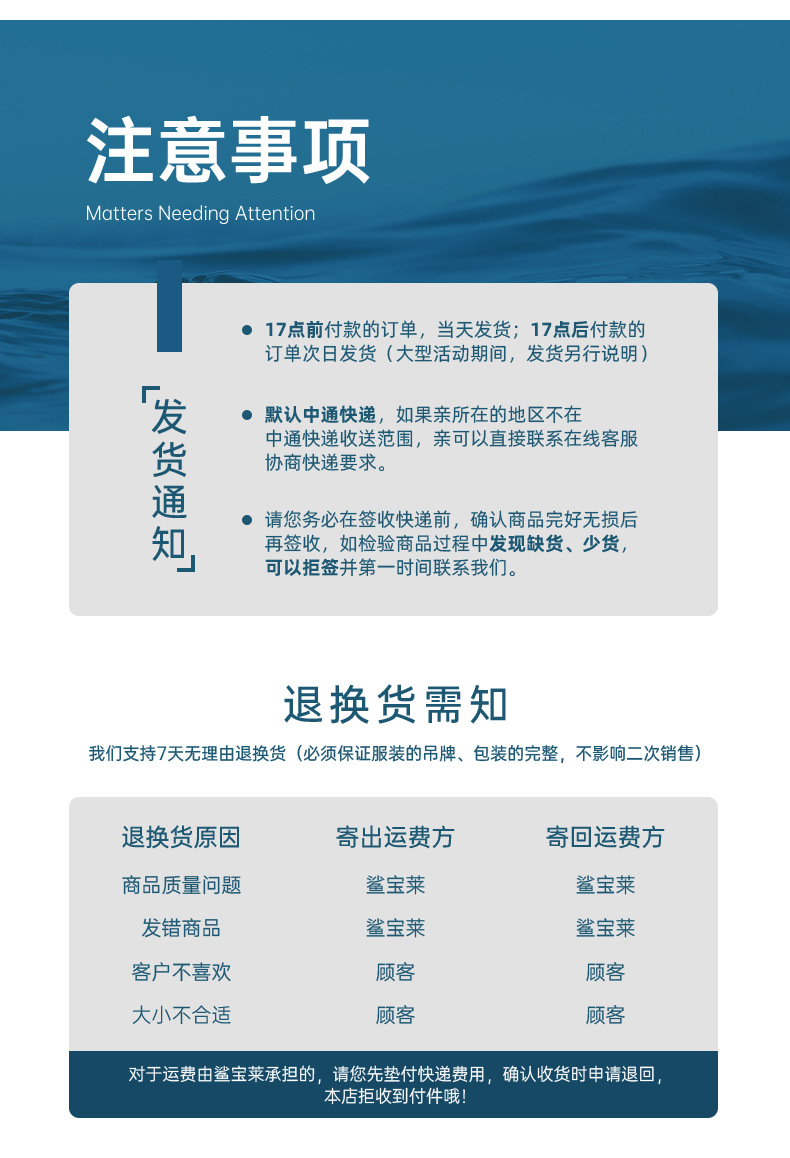 注意事项
Matters Needing Attention

「发货通知」

● 17点前付款的订单，当天发货；17点后付款的订单次日发货（大型活动期间，发货另行说明）

● 默认中通快递，如果亲所在的地区不在中通快递收送范围，亲可以直接联系在线客服协商快递要求。

● 请您务必在签收快递前，确认商品完好无损后再签收，如检验商品过程中发现缺货、少货，可以拒签并第一时间联系我们。

退换货需知

我们支持7天无理由退换货（必须保证服装的吊牌、包装的完整，不影响二次销售）

| 退换货原因 | 寄出运费方 | 寄回运费方 |
|---|---|---|
| 商品质量问题 | 鲨宝莱 | 鲨宝莱 |
| 发错商品 | 鲨宝莱 | 鲨宝莱 |
| 客户不喜欢 | 顾客 | 顾客 |
| 大小不合适 | 顾客 | 顾客 |

对于运费由鲨宝莱承担的，请您先垫付快递费用，确认收货时申请退回，本店拒收到付件哦！